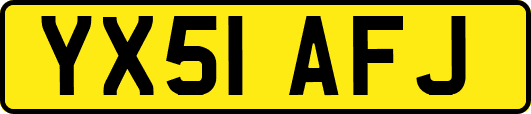 YX51 AFJ